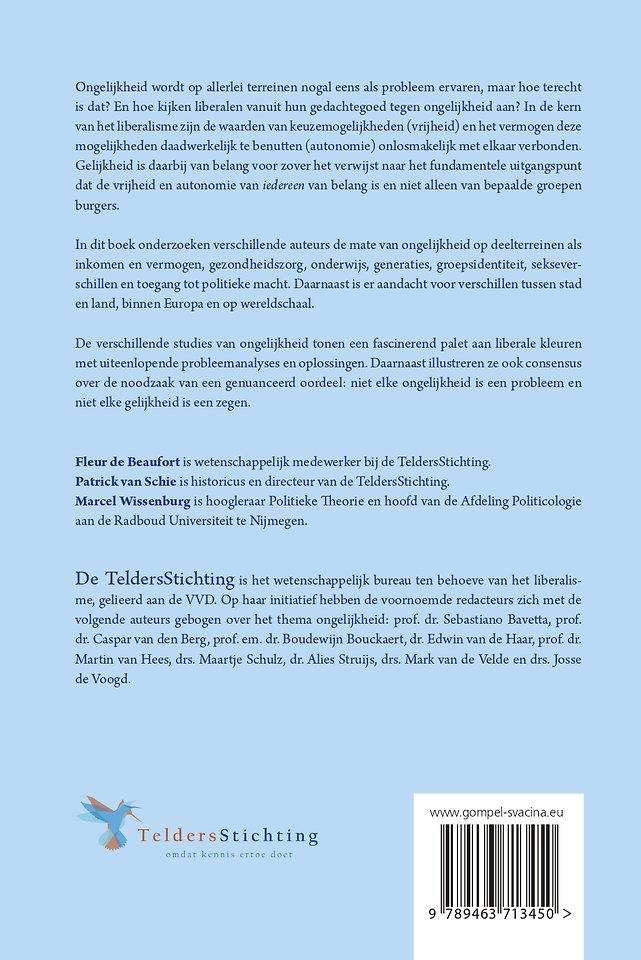 Ongelijkheid wordt op allerlei terreinen nogal eens als probleem ervaren, maar hoe terecht is dat? En hoe kijken liberalen vanuit hun gedachtegoed tegen ongelijkheid aan? In de kern van het liberalisme zijn de waarden van keuzemogelijkheden (vrijheid) en het vermogen deze mogelijkheden daadwerkelijk te benutten (autonomie) onlosmakelijk met elkaar verbonden. Gelijkheid is daarbij van belang voor zover het verwijst naar het fundamentele uitgangspunt dat de vrijheid en autonomie van iedereen van belang is en niet alleen van bepaalde groepen burgers.

In dit boek onderzoeken verschillende auteurs de mate van ongelijkheid op deelterreinen als inkomen en vermogen, gezondheidszorg, onderwijs, generaties, groepsidentiteit, sekseverschillen en toegang tot politieke macht. Daarnaast is er aandacht voor verschillen tussen stad en land, binnen Europa en op wereldschaal.

De verschillende studies van ongelijkheid tonen een fascinerend palet aan liberale kleuren met uiteenlopende probleemanalyses en oplossingen. Daarnaast illustreren ze ook consensus over de noodzaak van een genuanceerd oordeel: niet elke ongelijkheid is een probleem en niet elke gelijkheid is een zegen.

Fleur de Beaufort is wetenschappelijk medewerker bij de TeldersStichting.
Patrick van Schie is historicus en directeur van de TeldersStichting.
Marcel Wissenburg is hoogleraar Politieke Theorie en hoofd van de Afdeling Politicologie aan de Radboud Universiteit te Nijmegen.

De TeldersStichting is het wetenschappelijk bureau ten behoeve van het liberalisme, gelieerd aan de VVD. Op haar initiatief hebben de voornoemde redacteurs zich met de volgende auteurs gebogen over het thema ongelijkheid: prof. dr. Sebastiano Bavetta, prof. dr. Caspar van den Berg, prof. em. dr. Boudewijn Bouckaert, dr. Edwin van de Haar, prof. dr. Martin van Hees, drs. Maartje Schulz, dr. Alies Struijs, drs. Mark van de Velde en drs. Josse de Voogd.

TeldersStichting
omdat kennis ertoe doet

www.gompel-svacina.eu

9 789463 713450 >